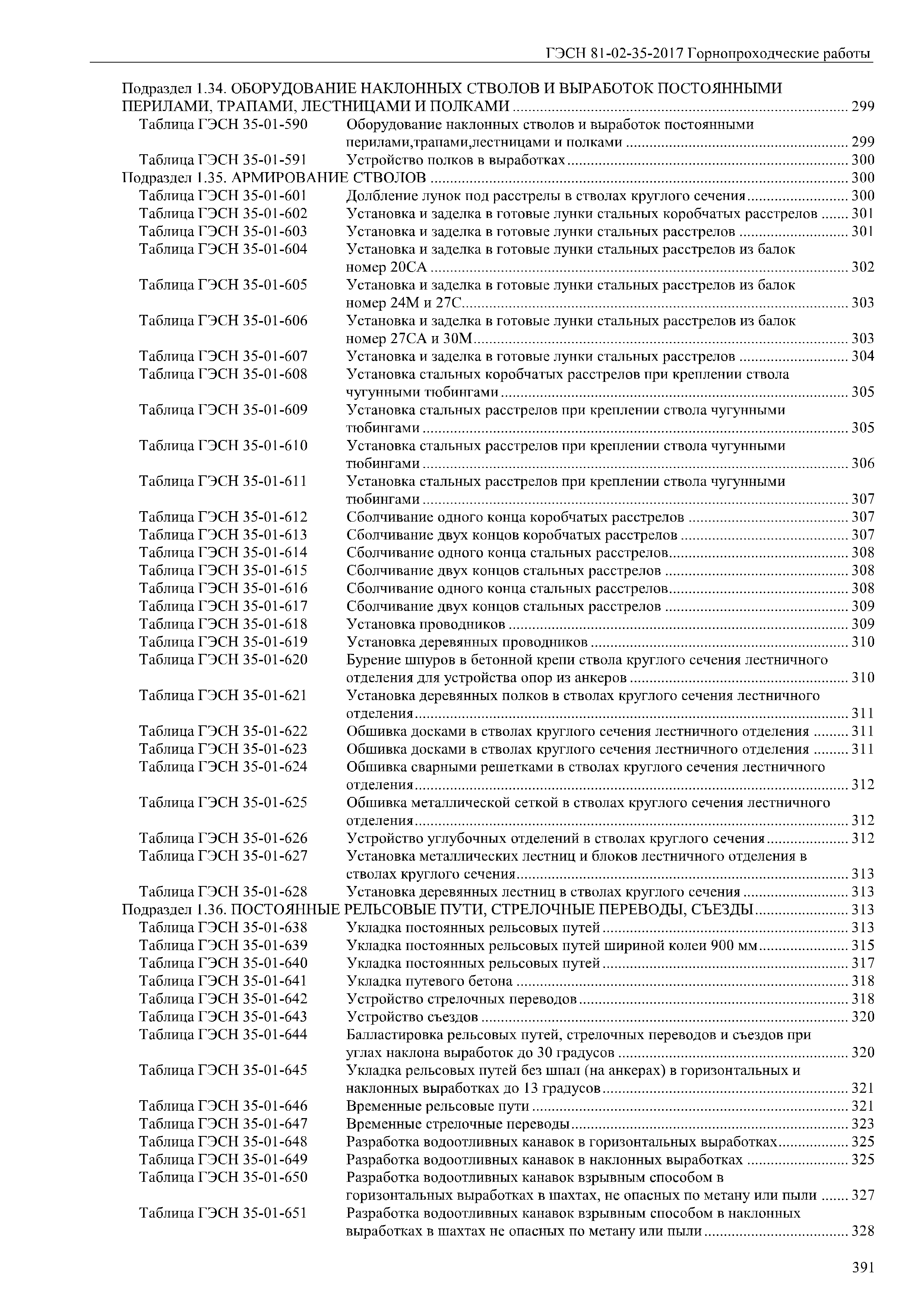 ГЭСН 81-02-35-2017 Горнопроходческие работы

Подраздел 1.34. ОБОРУДОВАНИЕ НАКЛОННЫХ СТВОЛОВ И ВЫРАБОТОК ПОСТОЯННЫМИ ПЕРИЛАМИ, ТРАПАМИ, ЛЕСТНИЦАМИ И ПОЛКАМИ ........ 299
Таблица ГЭСН 35-01-590 Оборудование наклонных стволов и выработок постоянными перилами,трапами,лестницами и полками ........ 299
Таблица ГЭСН 35-01-591 Устройство полков в выработках ........ 300
Подраздел 1.35. АРМИРОВАНИЕ СТВОЛОВ ........ 300
Таблица ГЭСН 35-01-601 Долбление лунок под расстрелы в стволах круглого сечения ........ 300
Таблица ГЭСН 35-01-602 Установка и заделка в готовые лунки стальных коробчатых расстрелов ........ 301
Таблица ГЭСН 35-01-603 Установка и заделка в готовые лунки стальных расстрелов ........ 301
Таблица ГЭСН 35-01-604 Установка и заделка в готовые лунки стальных расстрелов из балок номер 20СА ........ 302
Таблица ГЭСН 35-01-605 Установка и заделка в готовые лунки стальных расстрелов из балок номер 24М и 27С ........ 303
Таблица ГЭСН 35-01-606 Установка и заделка в готовые лунки стальных расстрелов из балок номер 27СА и 30М ........ 303
Таблица ГЭСН 35-01-607 Установка и заделка в готовые лунки стальных расстрелов ........ 304
Таблица ГЭСН 35-01-608 Установка стальных коробчатых расстрелов при креплении ствола чугунными тюбингами ........ 305
Таблица ГЭСН 35-01-609 Установка стальных расстрелов при креплении ствола чугунными тюбингами ........ 305
Таблица ГЭСН 35-01-610 Установка стальных расстрелов при креплении ствола чугунными тюбингами ........ 306
Таблица ГЭСН 35-01-611 Установка стальных расстрелов при креплении ствола чугунными тюбингами ........ 307
Таблица ГЭСН 35-01-612 Сболчивание одного конца коробчатых расстрелов ........ 307
Таблица ГЭСН 35-01-613 Сболчивание двух концов коробчатых расстрелов ........ 307
Таблица ГЭСН 35-01-614 Сболчивание одного конца стальных расстрелов ........ 308
Таблица ГЭСН 35-01-615 Сболчивание двух концов стальных расстрелов ........ 308
Таблица ГЭСН 35-01-616 Сболчивание одного конца стальных расстрелов ........ 308
Таблица ГЭСН 35-01-617 Сболчивание двух концов стальных расстрелов ........ 309
Таблица ГЭСН 35-01-618 Установка проводников ........ 309
Таблица ГЭСН 35-01-619 Установка деревянных проводников ........ 310
Таблица ГЭСН 35-01-620 Бурение шпуров в бетонной крепи ствола круглого сечения лестничного отделения для устройства опор из анкеров ........ 310
Таблица ГЭСН 35-01-621 Установка деревянных полков в стволах круглого сечения лестничного отделения ........ 311
Таблица ГЭСН 35-01-622 Обшивка досками в стволах круглого сечения лестничного отделения ........ 311
Таблица ГЭСН 35-01-623 Обшивка досками в стволах круглого сечения лестничного отделения ........ 311
Таблица ГЭСН 35-01-624 Обшивка сварными решетками в стволах круглого сечения лестничного отделения ........ 312
Таблица ГЭСН 35-01-625 Обшивка металлической сеткой в стволах круглого сечения лестничного отделения ........ 312
Таблица ГЭСН 35-01-626 Устройство углубочных отделений в стволах круглого сечения ........ 312
Таблица ГЭСН 35-01-627 Установка металлических лестниц и блоков лестничного отделения в стволах круглого сечения ........ 313
Таблица ГЭСН 35-01-628 Установка деревянных лестниц в стволах круглого сечения ........ 313
Подраздел 1.36. ПОСТОЯННЫЕ РЕЛЬСОВЫЕ ПУТИ, СТРЕЛОЧНЫЕ ПЕРЕВОДЫ, СЪЕЗДЫ ........ 313
Таблица ГЭСН 35-01-638 Укладка постоянных рельсовых путей ........ 313
Таблица ГЭСН 35-01-639 Укладка постоянных рельсовых путей шириной колеи 900 мм ........ 315
Таблица ГЭСН 35-01-640 Укладка постоянных рельсовых путей ........ 317
Таблица ГЭСН 35-01-641 Укладка путевого бетона ........ 318
Таблица ГЭСН 35-01-642 Устройство стрелочных переводов ........ 318
Таблица ГЭСН 35-01-643 Устройство съездов ........ 320
Таблица ГЭСН 35-01-644 Балластировка рельсовых путей, стрелочных переводов и съездов при углах наклона выработок до 30 градусов ........ 320
Таблица ГЭСН 35-01-645 Укладка рельсовых путей без шпал (на анкерах) в горизонтальных и наклонных выработках до 13 градусов ........ 321
Таблица ГЭСН 35-01-646 Временные рельсовые пути ........ 321
Таблица ГЭСН 35-01-647 Временные стрелочные переводы ........ 323
Таблица ГЭСН 35-01-648 Разработка водоотливных канавок в горизонтальных выработках ........ 325
Таблица ГЭСН 35-01-649 Разработка водоотливных канавок в наклонных выработках ........ 325
Таблица ГЭСН 35-01-650 Разработка водоотливных канавок взрывным способом в горизонтальных выработках в шахтах, не опасных по метану или пыли ........ 327
Таблица ГЭСН 35-01-651 Разработка водоотливных канавок взрывным способом в наклонных выработках в шахтах не опасных по метану или пыли ........ 328

391